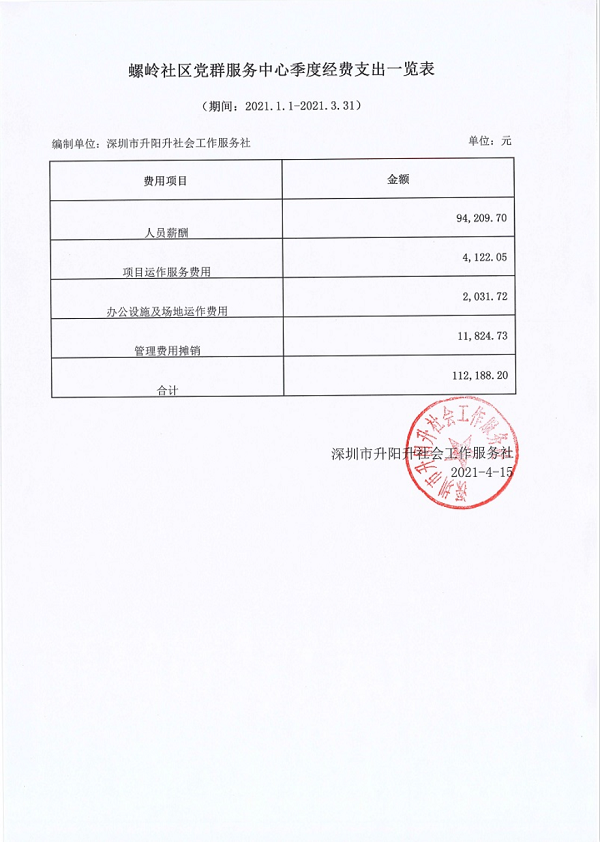 螺岭社区党群服务中心季度经费支出一览表

（期间：2021.1.1-2021.3.31）

编制单位：深圳市升阳升社会工作服务社

单位：元

| 费用项目 | 金额 |
|---|---|
| 人员薪酬 | 94,209.70 |
| 项目运作服务费用 | 4,122.05 |
| 办公设施及场地运作费用 | 2,031.72 |
| 管理费用摊销 | 11,824.73 |
| 合计 | 112,188.20 |

深圳市升阳升社会工作服务社
2021-4-15

深圳市升阳升社会工作服务社